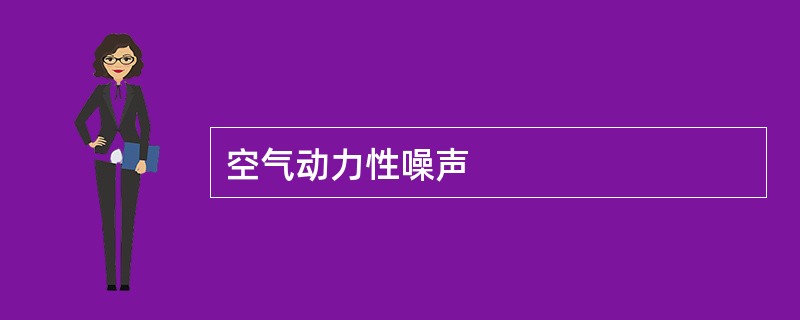 空气动力性噪声